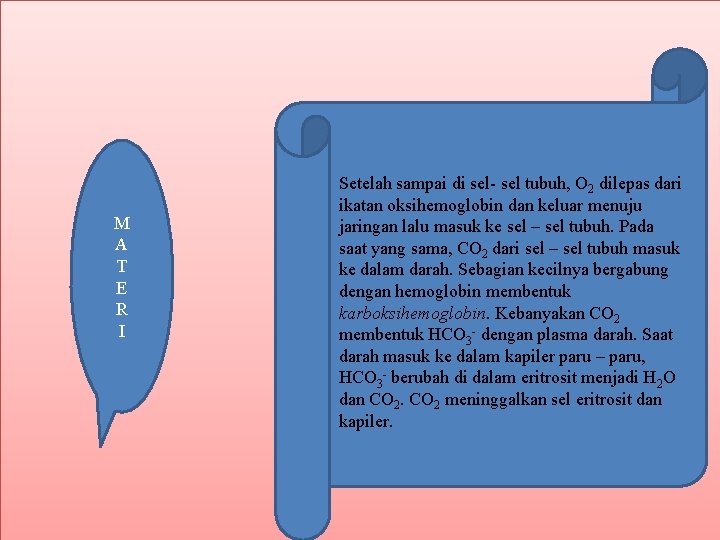 M
A
T
E
R
I

Setelah sampai di sel- sel tubuh, $O_2$ dilepas dari ikatan oksihemoglobin dan keluar menuju jaringan lalu masuk ke sel – sel tubuh. Pada saat yang sama, $CO_2$ dari sel – sel tubuh masuk ke dalam darah. Sebagian kecilnya bergabung dengan hemoglobin membentuk karboksihemoglobin. Kebanyakan $CO_2$ membentuk $HCO_3^-$ dengan plasma darah. Saat darah masuk ke dalam kapiler paru – paru, $HCO_3^-$ berubah di dalam eritrosit menjadi $H_2O$ dan $CO_2$. $CO_2$ meninggalkan sel eritrosit dan kapiler.